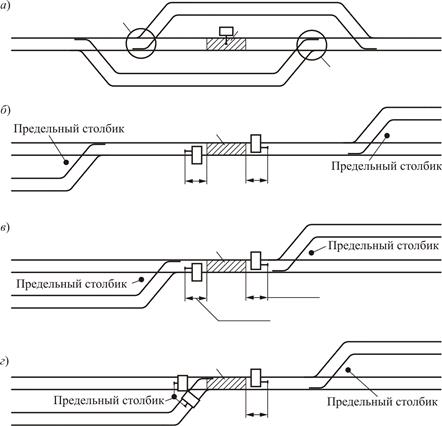 а)

б)

Предельный столбик

Предельный столбик

в)

Предельный столбик

Предельный столбик

г)

Предельный столбик

Предельный столбик